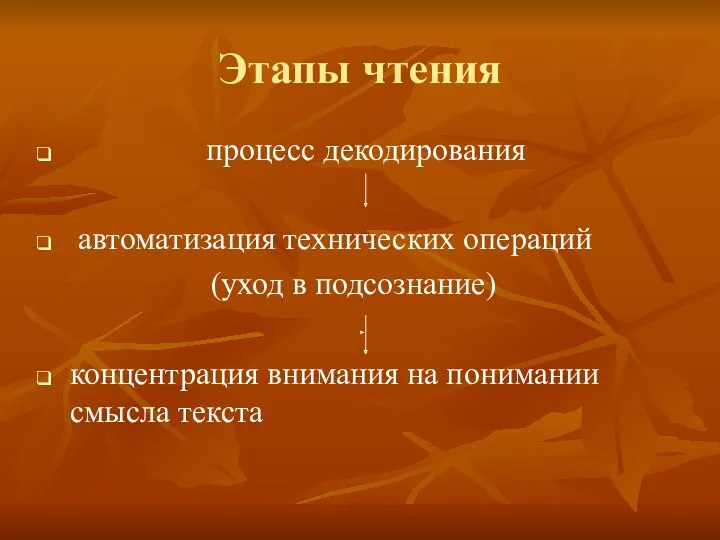 Этапы чтения

процесс декодирования

автоматизация технических операций (уход в подсознание)

концентрация внимания на понимании смысла текста